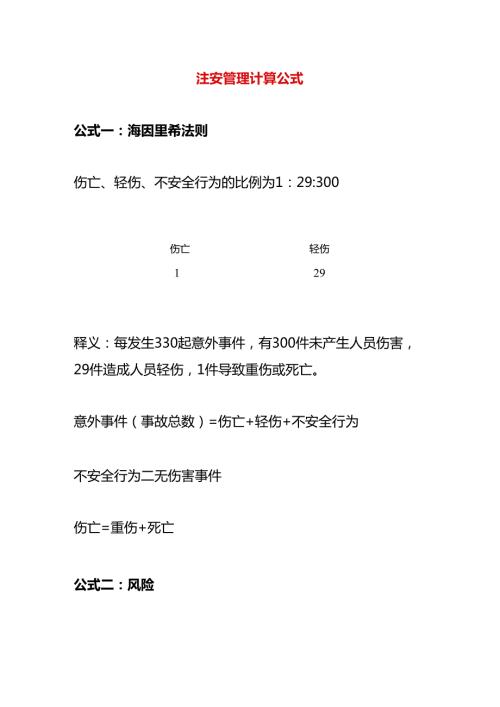 注安管理计算公式

公式一：海因里希法则

伤亡、轻伤、不安全行为的比例为1：29:300

| 伤亡 | 轻伤 |
|---|---|
| 1 | 29 |

释义：每发生330起意外事件，有300件未产生人员伤害，29件造成人员轻伤，1件导致重伤或死亡。

意外事件（事故总数）=伤亡+轻伤+不安全行为

不安全行为二无伤害事件

伤亡=重伤+死亡

公式二：风险